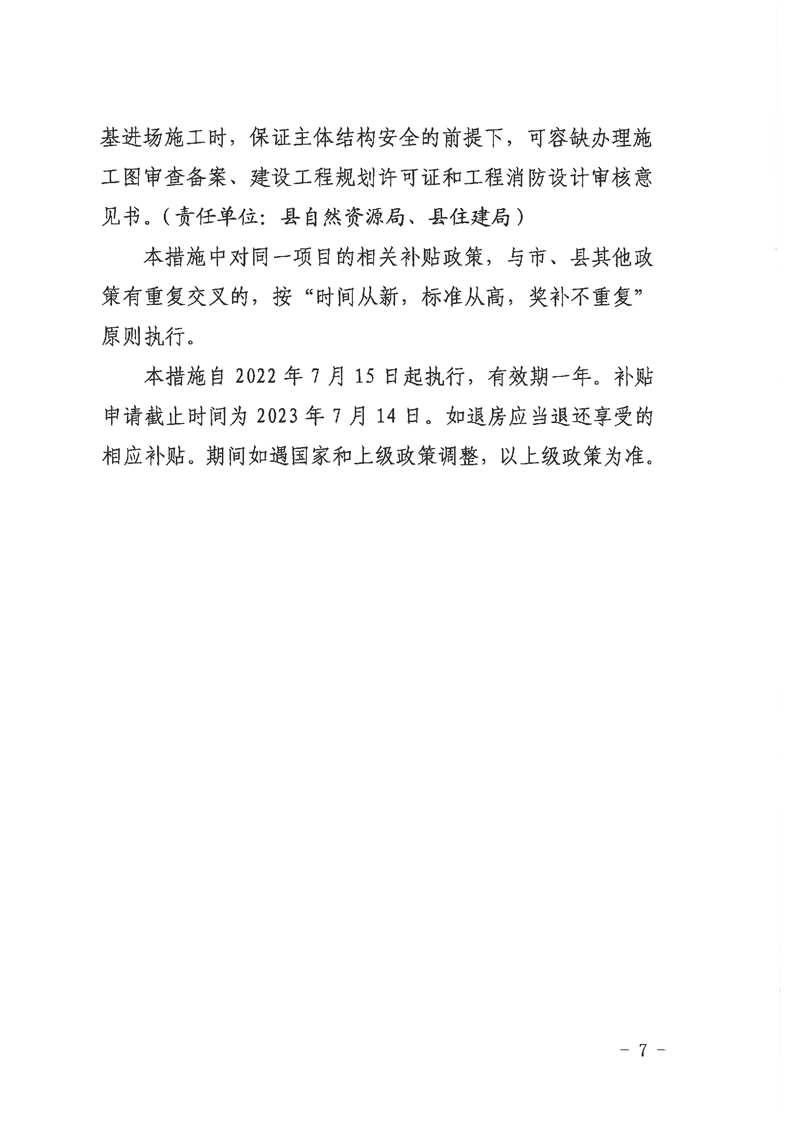 基进场施工时，保证主体结构安全的前提下，可容缺办理施工图审查备案、建设工程规划许可证和工程消防设计审核意见书。（责任单位：县自然资源局、县住建局）

本措施中对同一项目的相关补贴政策，与市、县其他政策有重复交叉的，按“时间从新，标准从高，奖补不重复”原则执行。

本措施自 2022 年 7 月 15 日起执行，有效期一年。补贴申请截止时间为 2023 年 7 月 14 日。如退房应当退还享受的相应补贴。期间如遇国家和上级政策调整，以上级政策为准。

－ 7 －